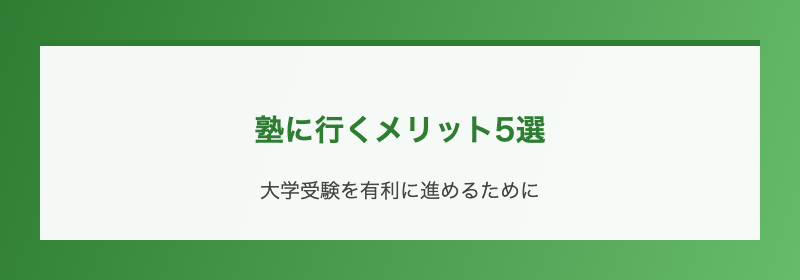 塾に行くメリット5選

大学受験を有利に進めるために